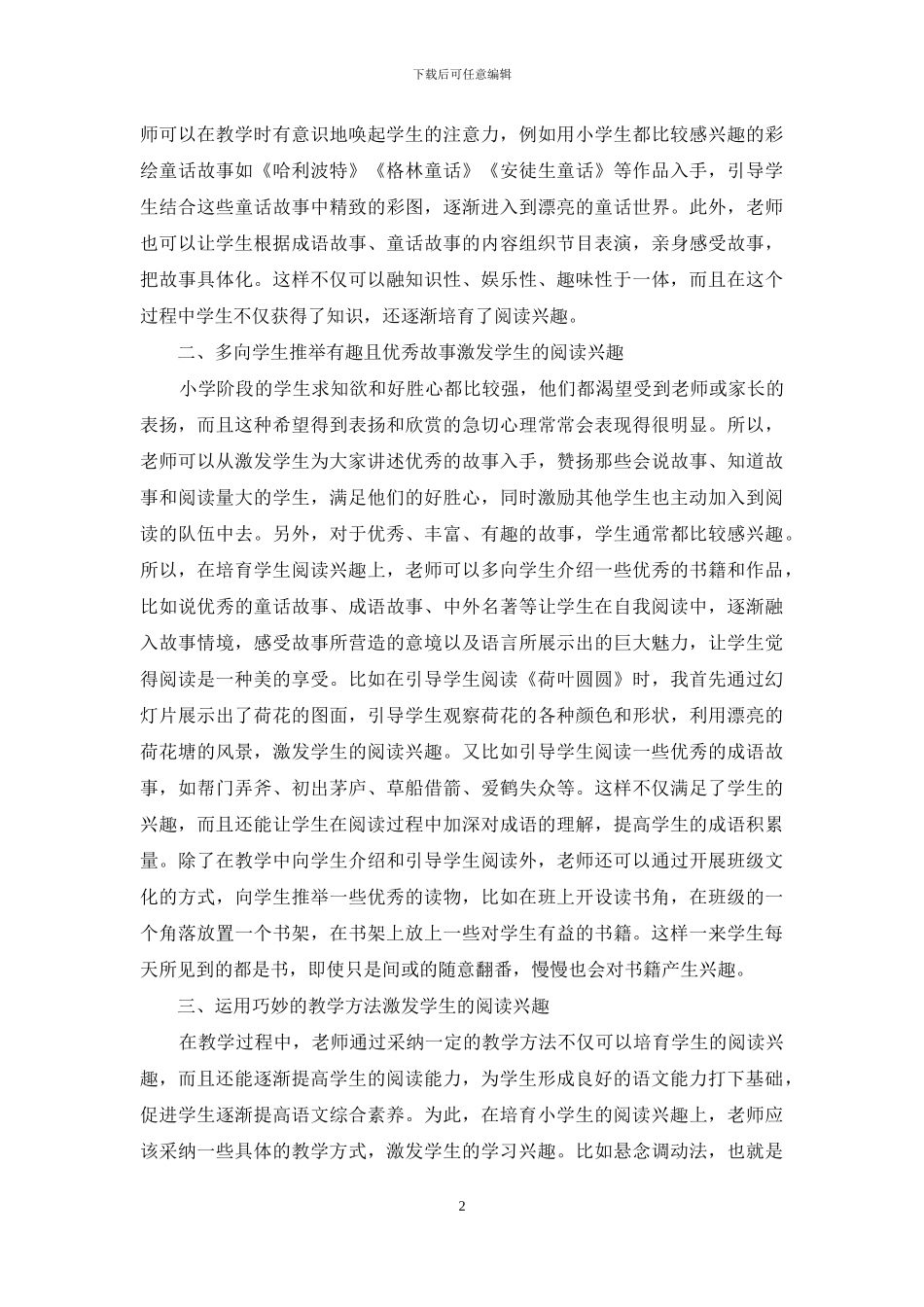 下载后可任意编辑

师可以在教学时有意识地唤起学生的注意力，例如用小学生都比较感兴趣的彩绘童话故事如《哈利波特》《格林童话》《安徒生童话》等作品入手，引导学生结合这些童话故事中精致的彩图，逐渐进入到漂亮的童话世界。此外，老师也可以让学生根据成语故事、童话故事的内容组织节目表演，亲身感受故事，把故事具体化。这样不仅可以融知识性、娱乐性、趣味性于一体，而且在这个过程中学生不仅获得了知识，还逐渐培育了阅读兴趣。

二、多向学生推举有趣且优秀故事激发学生的阅读兴趣

小学阶段的学生求知欲和好胜心都比较强，他们都渴望受到老师或家长的表扬，而且这种希望得到表扬和欣赏的急切心理常常会表现得很明显。所以，老师可以从激发学生为大家讲述优秀的故事入手，赞扬那些会说故事、知道故事和阅读量大的学生，满足他们的好胜心，同时激励其他学生也主动加入到阅读的队伍中去。另外，对于优秀、丰富、有趣的故事，学生通常都比较感兴趣。所以，在培育学生阅读兴趣上，老师可以多向学生介绍一些优秀的书籍和作品，比如说优秀的童话故事、成语故事、中外名著等让学生在自我阅读中，逐渐融入故事情境，感受故事所营造的意境以及语言所展示出的巨大魅力，让学生觉得阅读是一种美的享受。比如在引导学生阅读《荷叶圆圆》时，我首先通过幻灯片展示出了荷花的图面，引导学生观察荷花的各种颜色和形状，利用漂亮的荷花塘的风景，激发学生的阅读兴趣。又比如引导学生阅读一些优秀的成语故事，如帮门弄斧、初出茅庐、草船借箭、爱鹤失众等。这样不仅满足了学生的兴趣，而且还能让学生在阅读过程中加深对成语的理解，提高学生的成语积累量。除了在教学中向学生介绍和引导学生阅读外，老师还可以通过开展班级文化的方式，向学生推举一些优秀的读物，比如在班上开设读书角，在班级的一个角落放置一个书架，在书架上放上一些对学生有益的书籍。这样一来学生每天所见到的都是书，即使只是间或的随意翻番，慢慢也会对书籍产生兴趣。

三、运用巧妙的教学方法激发学生的阅读兴趣

在教学过程中，老师通过采纳一定的教学方法不仅可以培育学生的阅读兴趣，而且还能逐渐提高学生的阅读能力，为学生形成良好的语文能力打下基础，促进学生逐渐提高语文综合素养。为此，在培育小学生的阅读兴趣上，老师应该采纳一些具体的教学方式，激发学生的学习兴趣。比如悬念调动法，也就是

2